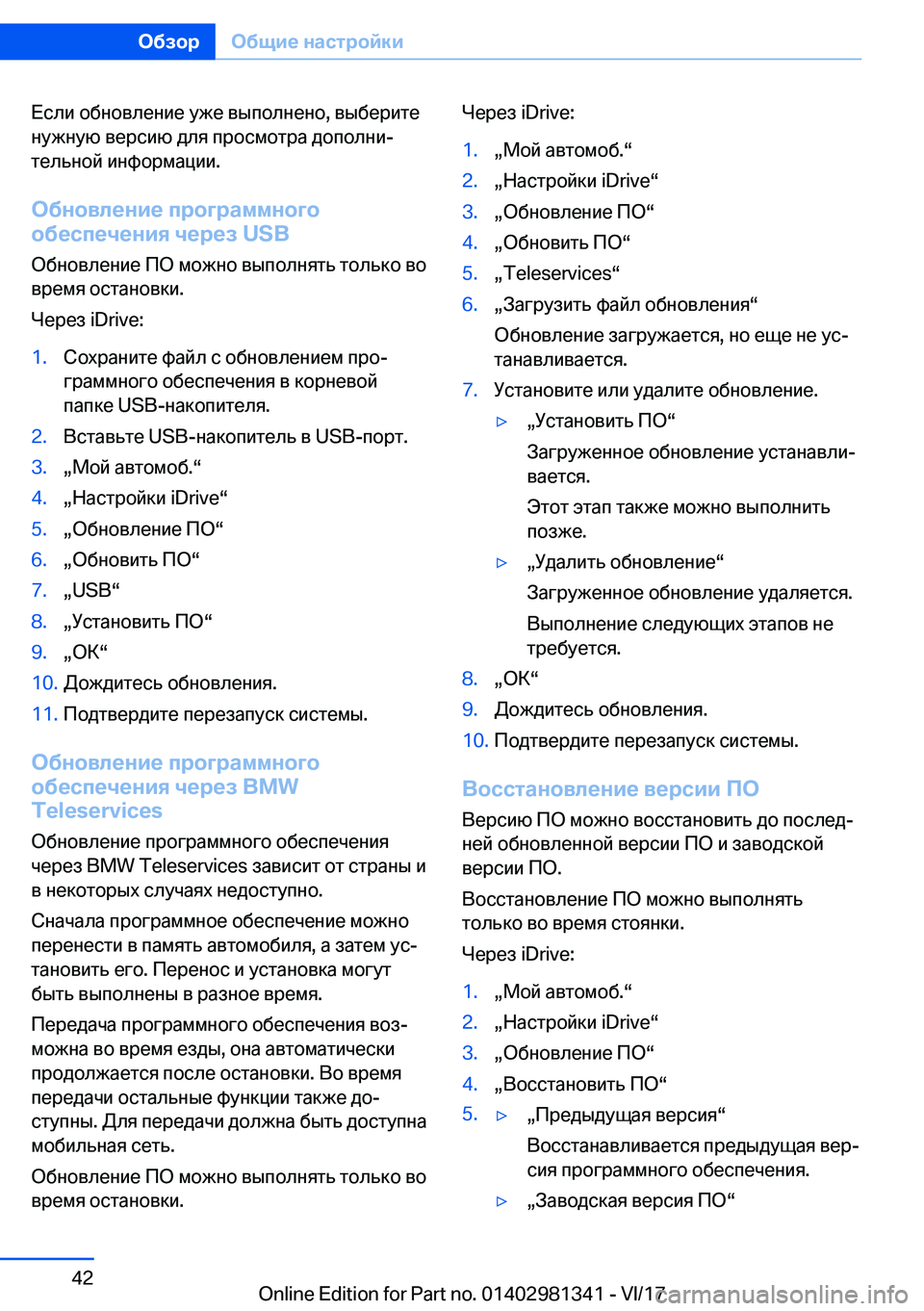 Обзор Общие настройки

Если обновление уже выполнено, выберите нужную версию для просмотра дополнительной информации.

Обновление программного обеспечения через USB

Обновление ПО можно выполнять только во время остановки.

Через iDrive:

1. Сохраните файл с обновлением программного обеспечения в корневой папке USB-накопителя.
2. Вставьте USB-накопитель в USB-порт.
3. „Мой автомоб.“
4. „Настройки iDrive“
5. „Обновление ПО“
6. „Обновить ПО“
7. „USB“
8. „Установить ПО“
9. „OK“
10. Дождитесь обновления.
11. Подтвердите перезапуск системы.

Обновление программного обеспечения через BMW Teleservices

Обновление программного обеспечения через BMW Teleservices зависит от страны и в некоторых случаях недоступно.

Сначала программное обеспечение можно перенести в память автомобиля, а затем установить его. Перенос и установка могут быть выполнены в разное время.

Передача программного обеспечения возможна во время езды, она автоматически продолжается после остановки. Во время передачи остальные функции также доступны. Для передачи должна быть доступна мобильная сеть.

Обновление ПО можно выполнять только во время остановки.

Через iDrive:

1. „Мой автомоб.“
2. „Настройки iDrive“
3. „Обновление ПО“
4. „Обновить ПО“
5. „Teleservices“
6. „Загрузить файл обновления“
Обновление загружается, но еще не устанавливается.
7. Установите или удалите обновление.
▷ „Установить ПО“
Загруженное обновление устанавливается.
Этот этап также можно выполнить позже.
▷ „Удалить обновление“
Загруженное обновление удаляется.
Выполнение следующих этапов не требуется.
8. „OK“
9. Дождитесь обновления.
10. Подтвердите перезапуск системы.

Восстановление версии ПО

Версию ПО можно восстановить до последней обновленной версии ПО и заводской версии ПО.

Восстановление ПО можно выполнять только во время стоянки.

Через iDrive:

1. „Мой автомоб.“
2. „Настройки iDrive“
3. „Обновление ПО“
4. „Восстановить ПО“
5. ▷ „Предыдущая версия“
Восстанавливается предыдущая версия программного обеспечения.
▷ „Заводская версия ПО“

42

Online Edition for Part no. 01402981341 - VI/17 carmanualsonline.info